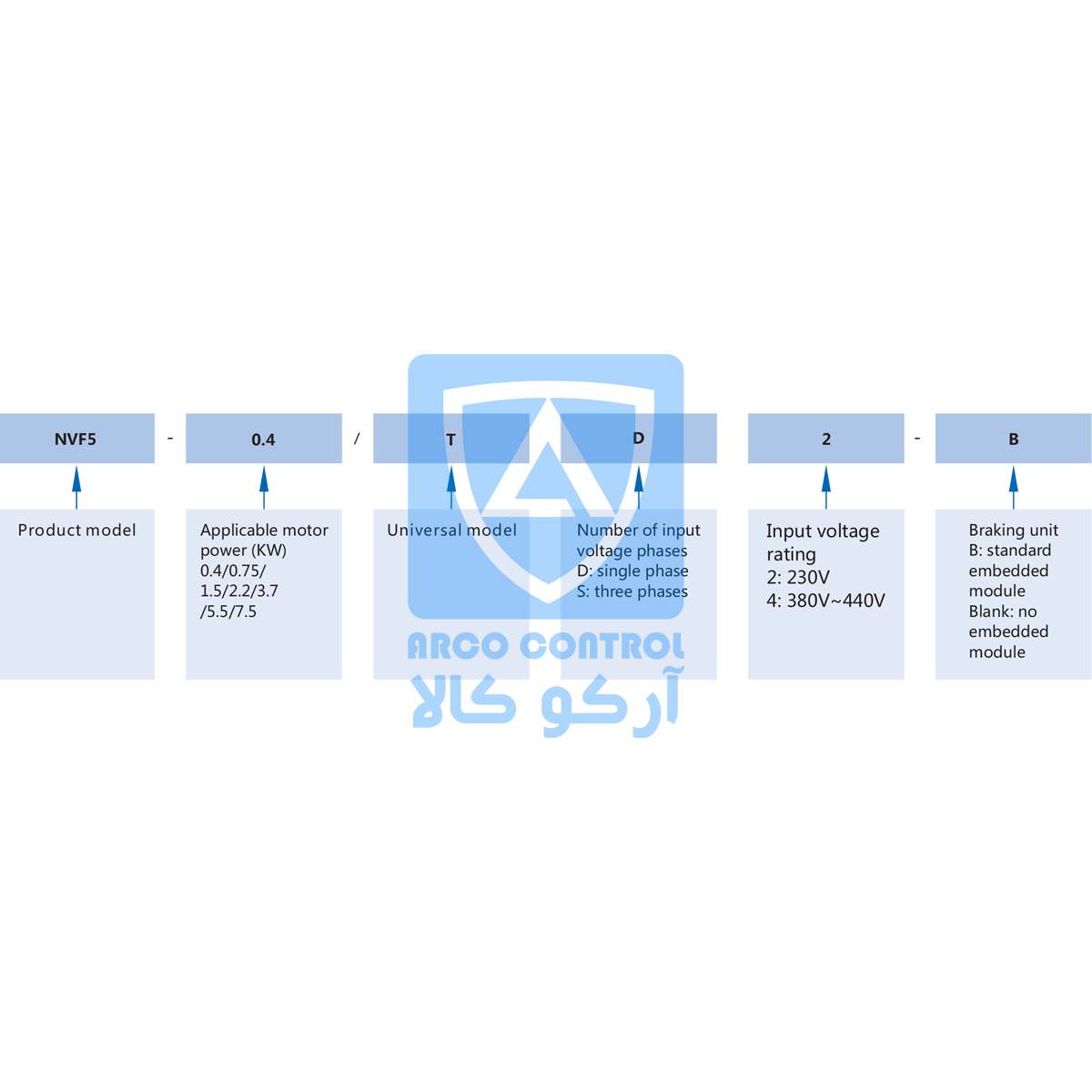 NVF5 - 0.4 / T D 2 - B

Product model

Applicable motor power (KW) 0.4/0.75/ 1.5/2.2/3.7 /5.5/7.5

Universal model

Number of input voltage phases
D: single phase
S: three phases

Input voltage rating
2: 230V
4: 380V~440V

Braking unit
B: standard embedded module
Blank: no embedded module

ARCO CONTROL
آرکو کالا